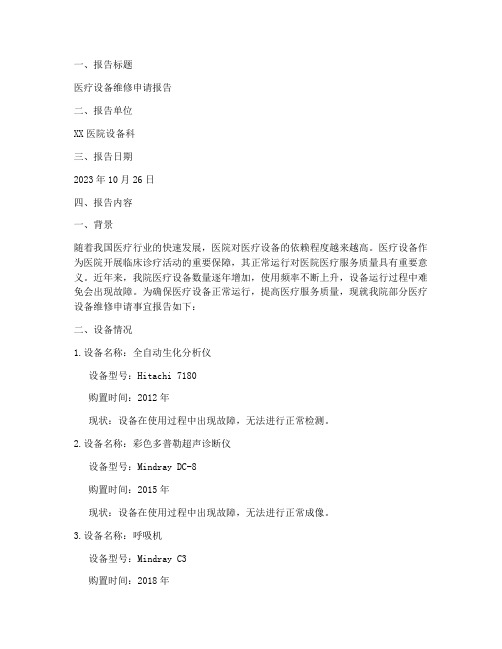 一、报告标题

医疗设备维修申请报告

二、报告单位

XX 医院设备科

三、报告日期

2023 年 10 月 26 日

四、报告内容

一、背景

随着我国医疗行业的快速发展，医院对医疗设备的依赖程度越来越高。医疗设备作为医院开展临床诊疗活动的重要保障，其正常运行对医院医疗服务质量具有重要意义。近年来，我院医疗设备数量逐年增加，使用频率不断上升，设备运行过程中难免会出现故障。为确保医疗设备正常运行，提高医疗服务质量，现就我院部分医疗设备维修申请事宜报告如下：

二、设备情况

1. 设备名称：全自动生化分析仪

设备型号：Hitachi 7180

购置时间：2012 年

现状：设备在使用过程中出现故障，无法进行正常检测。

2. 设备名称：彩色多普勒超声诊断仪

设备型号：Mindray DC-8

购置时间：2015 年

现状：设备在使用过程中出现故障，无法进行正常成像。

3. 设备名称：呼吸机

设备型号：Mindray C3

购置时间：2018 年